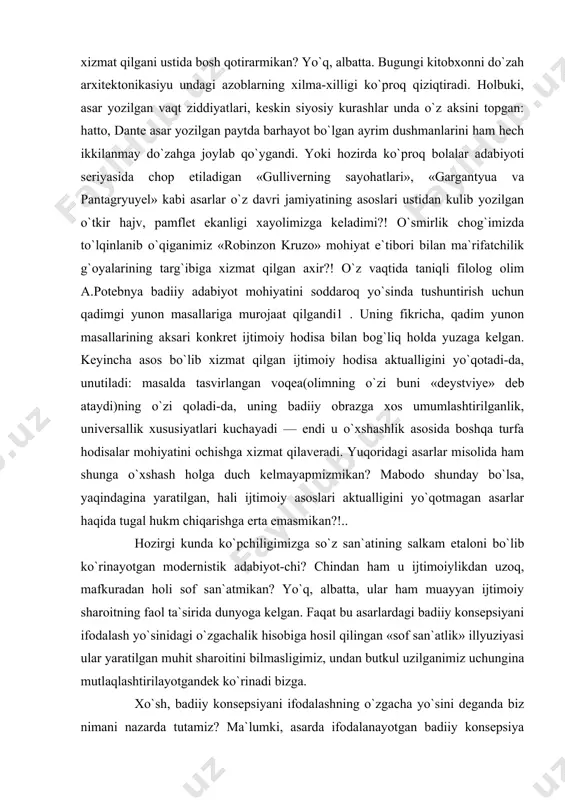 xizmat qilgani ustida bosh qotirarmikan? Yo`q, albatta. Bugungi kitobxonni do`zah arxitektonikasiyu undagi azoblarning xilma-xilligi ko`proq qiziqtiradi. Holbuki, asar yozilgan vaqt ziddiyatlari, keskin siyosiy kurashlar unda o`z aksini topgan: hatto, Dante asar yozilgan paytda barhayot bo`lgan ayrim dushmanlarini ham hech ikkilanmay do`zahga joylab qo`ygandi. Yoki hozirda ko`proq bolalar adabiyoti seriyasida chop etiladigan «Gulliverning sayohatlari», «Gargantyua va Pantagryuyel» kabi asarlar o`z davri jamiyatining asoslari ustidan kulib yozilgan o`tkir hajv, pamflet ekanligi xayolimizga keladimi?! O`smirlik chog`imizda to`lqinlanib o`qiganimiz «Robinzon Kruzo» mohiyat e`tibori bilan ma`rifatchilik g`oyalarining targ`ibiga xizmat qilgan axir?! O`z vaqtida taniqli filolog olim A.Potebnya badiiy adabiyot mohiyatini soddaroq yo`sinda tushuntirish uchun qadimgi yunon masallariga murojaat qilgandi1 . Uning fikricha, qadim yunon masallarining aksari konkret ijtimoiy hodisa bilan bog`liq holda yuzaga kelgan. Keyincha asos bo`lib xizmat qilgan ijtimoiy hodisa aktualligini yo`qotadi-da, unutiladi: masalda tasvirlangan voqea(olimning o`zi buni «deystviye» deb ataydi)ning o`zi qoladi-da, uning badiiy obrazga xos umumlashtirilganlik, universallik xususiyatlari kuchayadi — endi u o`xshashlik asosida boshqa turfa hodisalar mohiyatini ochishga xizmat qilaveradi. Yuqoridagi asarlar misolida ham shunga o`xshash holga duch kelmayapmizmikan? Mabodo shunday bo`lsa, yaqindagina yaratilgan, hali ijtimoiy asoslari aktualligini yo`qotmagan asarlar haqida tugal hukm chiqarishga erta emasmikan?!..

Hozirgi kunda ko`pchiligimizga so`z san`atining salkam etaloni bo`lib ko`rinayotgan modernistik adabiyot-chi? Chindan ham u ijtimoiylikdan uzoq, mafkuradan holi sof san`atmikan? Yo`q, albatta, ular ham muayyan ijtimoiy sharoitning faol ta`sirida dunyoga kelgan. Faqat bu asarlardagi badiiy konsepsiyani ifodalash yo`sinidagi o`zgachalik hisobiga hosil qilingan «sof san`atlik» illyuziyasi ular yaratilgan muhit sharoitini bilmasligimiz, undan butkul uzilganimiz uchungina mutlaqlashtirilayotgandek ko`rinadi bizga.

Xo`sh, badiiy konsepsiyani ifodalashning o`zgacha yo`sini deganda biz nimani nazarda tutamiz? Ma`lumki, asarda ifodalanayotgan badiiy konsepsiya